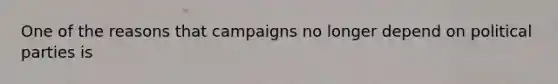 One of the reasons that campaigns no longer depend on political parties is